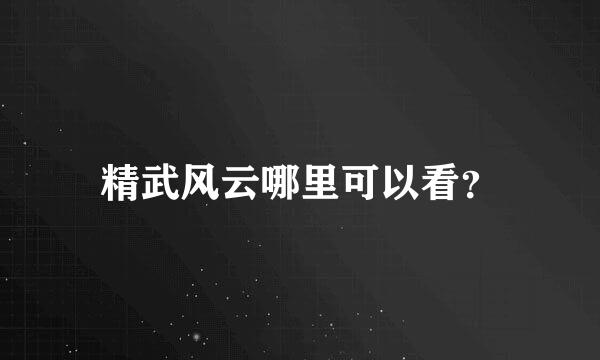 精武风云哪里可以看?